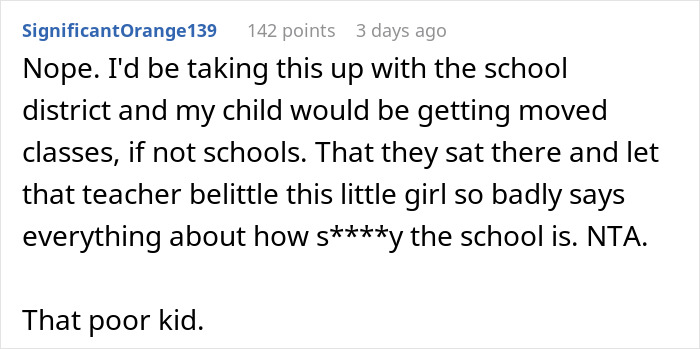 SignificantOrange139 142 points 3 days ago

Nope. I'd be taking this up with the school district and my child would be getting moved classes, if not schools. That they sat there and let that teacher belittle this little girl so badly says everything about how s****y the school is. NTA.

That poor kid.